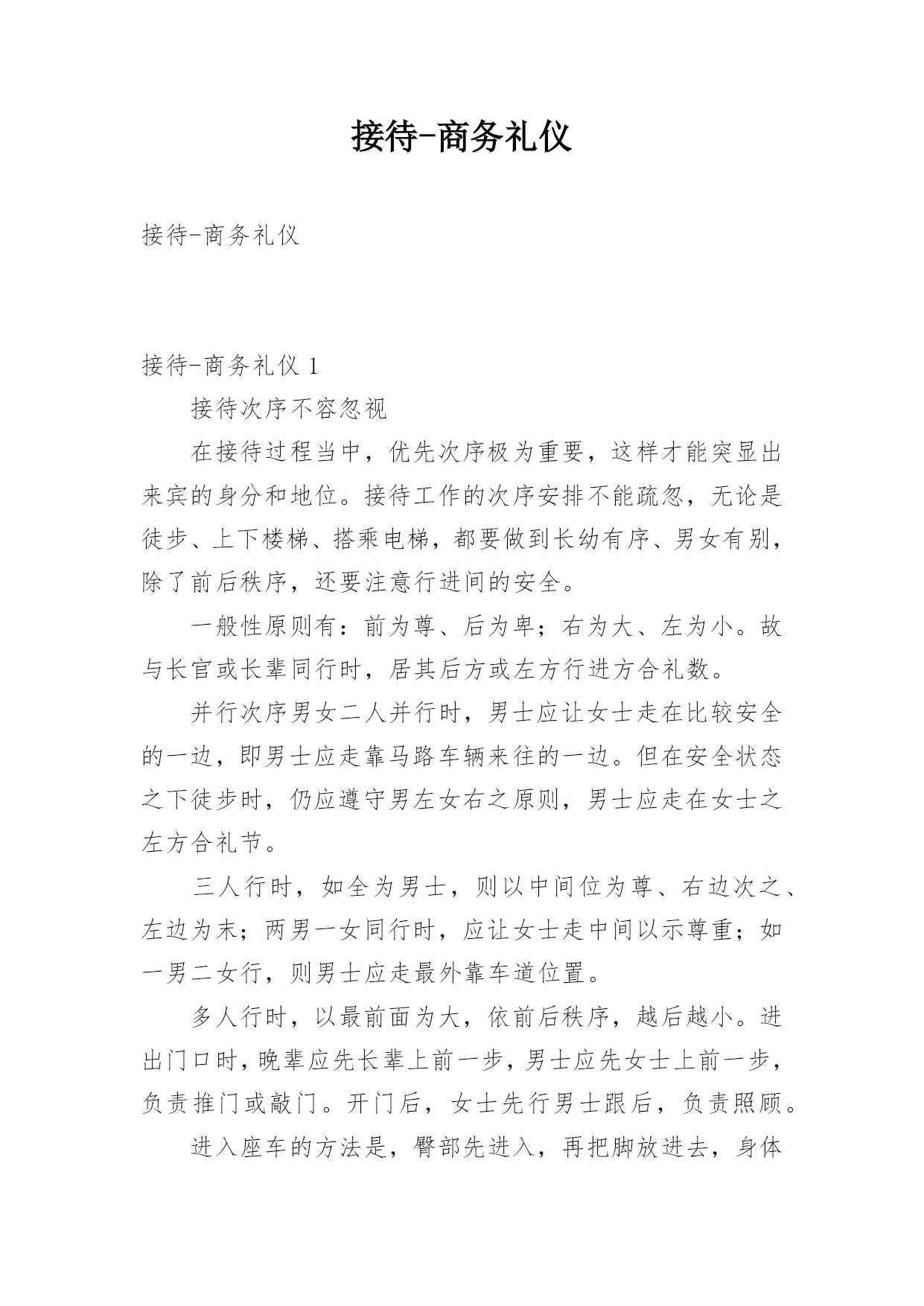 接待-商务礼仪

接待-商务礼仪

接待-商务礼仪 1

接待次序不容忽视

在接待过程当中，优先次序极为重要，这样才能突显出来宾的身分和地位。接待工作的次序安排不能疏忽，无论是徒步、上下楼梯、搭乘电梯，都要做到长幼有序、男女有别，除了前后秩序，还要注意行进间的安全。

一般性原则有：前为尊、后为卑；右为大、左为小。故与长官或长辈同行时，居其后方或左方行进方合礼数。

并行次序男女二人并行时，男士应让女士走在比较安全的一边，即男士应走靠马路车辆来往的一边。但在安全状态之下徒步时，仍应遵守男左女右之原则，男士应走在女士之左方合礼节。

三人行时，如全为男士，则以中间位为尊、右边次之、左边为末；两男一女同行时，应让女士走中间以示尊重；如一男二女行，则男士应走最外靠车道位置。

多人行时，以最前面为大，依前后秩序，越后越小。进出门口时，晚辈应先长辈上前一步，男士应先女士上前一步，负责推门或敲门。开门后，女士先行男士跟后，负责照顾。

进入座车的方法是，臀部先进入，再把脚放进去，身体